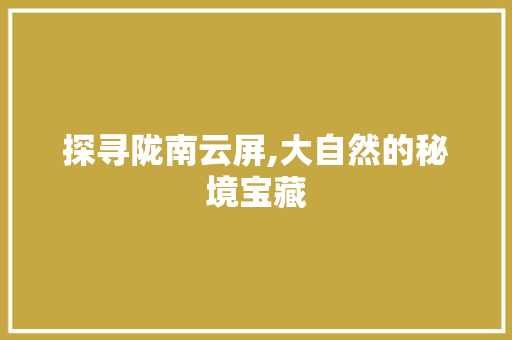 探寻陇南云屏,大自然的秘境宝藏